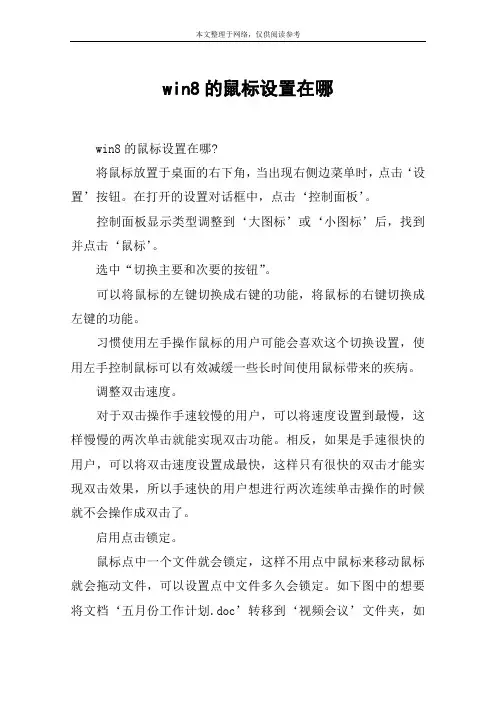 本文整理于网络，仅供阅读参考

win8 的鼠标设置在哪

win8 的鼠标设置在哪?

将鼠标放置于桌面的右下角，当出现右侧边菜单时，点击‘设置’按钮。在打开的设置对话框中，点击‘控制面板’。

控制面板显示类型调整到‘大图标’或‘小图标’后，找到并点击‘鼠标’。

选中“切换主要和次要的按钮”。

可以将鼠标的左键切换成右键的功能，将鼠标的右键切换成左键的功能。

习惯使用左手操作鼠标的用户可能会喜欢这个切换设置，使用左手控制鼠标可以有效减缓一些长时间使用鼠标带来的疾病。

调整双击速度。

对于双击操作手速较慢的用户，可以将速度设置到最慢，这样慢慢的两次单击就能实现双击功能。相反，如果是手速很快的用户，可以将双击速度设置成最快，这样只有很快的双击才能实现双击效果，所以手速快的用户想进行两次连续单击操作的时候就不会操作成双击了。

启用点击锁定。

鼠标点中一个文件就会锁定，这样不用点中鼠标来移动鼠标就会拖动文件，可以设置点中文件多久会锁定。如下图中的想要将文档‘五月份工作计划.doc’转移到‘视频会议’文件夹，如